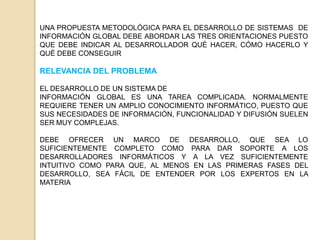 UNA PROPUESTA METODOLÓGICA PARA EL DESARROLLO DE SISTEMAS DE INFORMACIÓN GLOBAL DEBE ABORDAR LAS TRES ORIENTACIONES PUESTO QUE DEBE INDICAR AL DESARROLLADOR QUÉ HACER, CÓMO HACERLO Y QUÉ DEBE CONSEGUIR

RELEVANCIA DEL PROBLEMA

EL DESARROLLO DE UN SISTEMA DE
INFORMACIÓN GLOBAL ES UNA TAREA COMPLICADA. NORMALMENTE REQUIERE TENER UN AMPLIO CONOCIMIENTO INFORMÁTICO, PUESTO QUE SUS NECESIDADES DE INFORMACIÓN, FUNCIONALIDAD Y DIFUSIÓN SUELEN SER MUY COMPLEJAS.

DEBE OFRECER UN MARCO DE DESARROLLO, QUE SEA LO SUFICIENTEMENTE COMPLETO COMO PARA DAR SOPORTE A LOS DESARROLLADORES INFORMÁTICOS Y A LA VEZ SUFICIENTEMENTE INTUITIVO COMO PARA QUE, AL MENOS EN LAS PRIMERAS FASES DEL DESARROLLO, SEA FÁCIL DE ENTENDER POR LOS EXPERTOS EN LA MATERIA